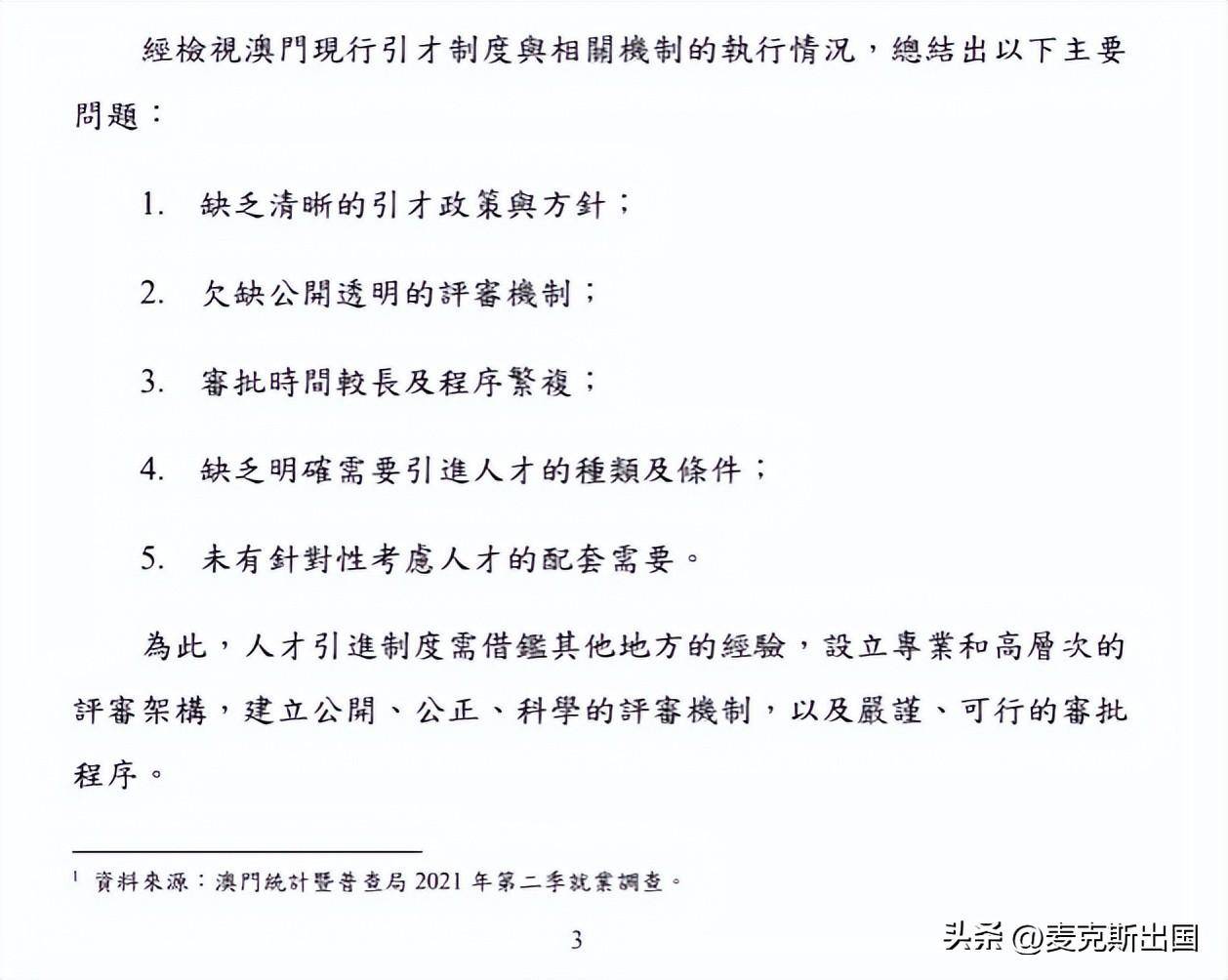 經檢視澳門現行引才制度與相關機制的執行情況，總結出以下主要問題：

1. 缺乏清晰的引才政策與方針；

2. 欠缺公開透明的評審機制；

3. 審批時間較長及程序繁複；

4. 缺乏明確需要引進人才的種類及條件；

5. 未有針對性考慮人才的配套需要。

為此，人才引進制度需借鑑其他地方的經驗，設立專業和高層次的評審架構，建立公開、公正、科學的評審機制，以及嚴謹、可行的審批程序。

$^1$ 資料來源：澳門統計暨普查局 2021 年第二季就業調查。

3

头条 @麦克斯出国